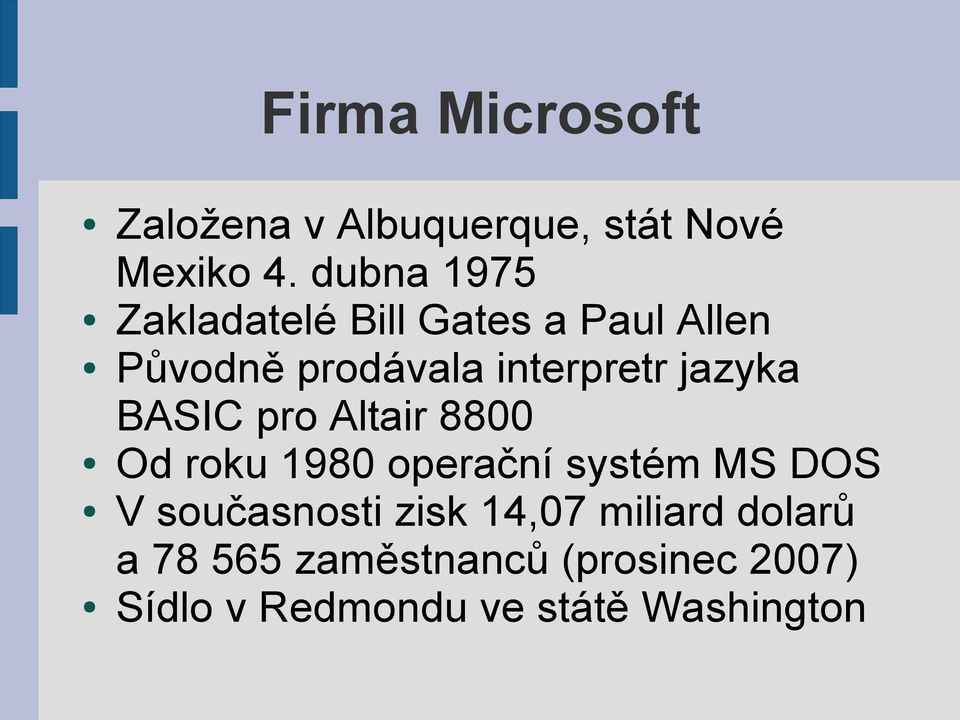 Firma Microsoft

• Založena v Albuquerque, stát Nové Mexiko 4. dubna 1975
• Zakladatelé Bill Gates a Paul Allen
• Původně prodávala interpretr jazyka BASIC pro Altair 8800
• Od roku 1980 operační systém MS DOS
• V současnosti zisk 14,07 miliard dolarů a 78 565 zaměstnanců (prosinec 2007)
• Sídlo v Redmondu ve státě Washington